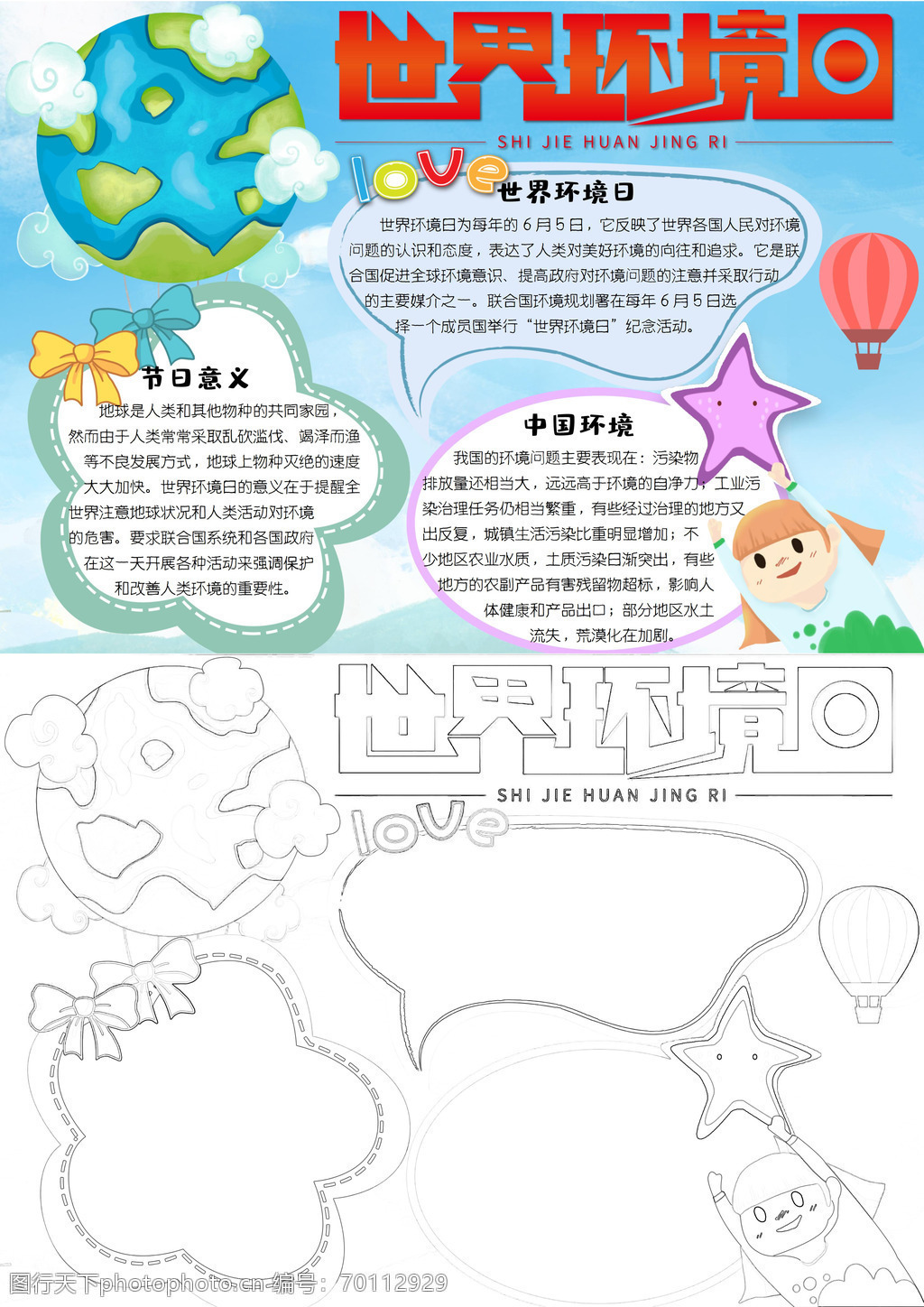 世界环境日

SHI JIE HUAN JING RI

love

世界环境日

世界环境日为每年的6月5日，它反映了世界各国人民对环境问题的认识和态度，表达了人类对美好环境的向往和追求。它是联合国促进全球环境意识、提高政府对环境问题的注意并采取行动的主要媒介之一。联合国环境规划署在每年6月5日选择一个成员国举行“世界环境日”纪念活动。

节日意义

地球是人类和其他物种的共同家园，然而由于人类常常采取乱砍滥伐、竭泽而渔等不良发展方式，地球上物种灭绝的速度大大加快。世界环境日的意义在于提醒全世界注意地球状况和人类活动对环境的危害。要求联合国系统和各国政府在这一天开展各种活动来强调保护和改善人类环境的重要性。

中国环境

我国的环境问题主要表现在：污染物排放量还相当大，远远高于环境的自净力；工业污染治理任务仍相当繁重，有些经过治理的地方又出反复，城镇生活污染比重明显增加；不少地区农业水质，土质污染日渐突出，有些地方的农副产品有害残留物超标，影响人体健康和产品出口；部分地区水土流失，荒漠化在加剧。

世界环境日

SHI JIE HUAN JING RI

love

图行天下photophoto.cn 编号：70112929